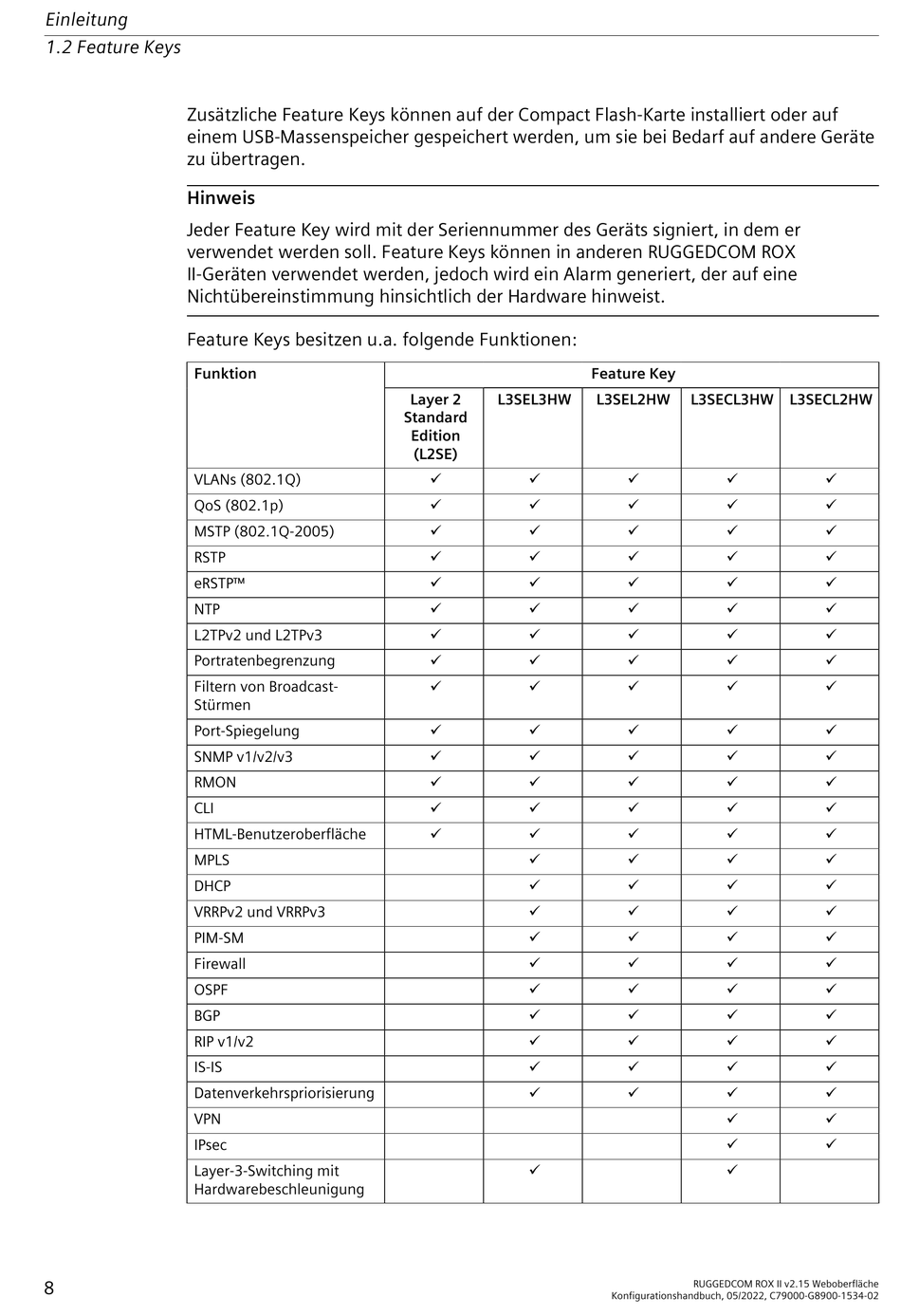 Einleitung
1.2 Feature Keys

Zusätzliche Feature Keys können auf der Compact Flash-Karte installiert oder auf einem USB-Massenspeicher gespeichert werden, um sie bei Bedarf auf andere Geräte zu übertragen.

Hinweis

Jeder Feature Key wird mit der Seriennummer des Geräts signiert, in dem er verwendet werden soll. Feature Keys können in anderen RUGGEDCOM ROX II-Geräten verwendet werden, jedoch wird ein Alarm generiert, der auf eine Nichtübereinstimmung hinsichtlich der Hardware hinweist.

Feature Keys besitzen u.a. folgende Funktionen:

| Funktion | Feature Key | | | | |
|---|---|---|---|---|---|
| | Layer 2 Standard Edition (L2SE) | L3SEL3HW | L3SEL2HW | L3SECL3HW | L3SECL2HW |
| VLANs (802.1Q) | ✓ | ✓ | ✓ | ✓ | ✓ |
| QoS (802.1p) | ✓ | ✓ | ✓ | ✓ | ✓ |
| MSTP (802.1Q-2005) | ✓ | ✓ | ✓ | ✓ | ✓ |
| RSTP | ✓ | ✓ | ✓ | ✓ | ✓ |
| eRSTP™ | ✓ | ✓ | ✓ | ✓ | ✓ |
| NTP | ✓ | ✓ | ✓ | ✓ | ✓ |
| L2TPv2 und L2TPv3 | ✓ | ✓ | ✓ | ✓ | ✓ |
| Portratenbegrenzung | ✓ | ✓ | ✓ | ✓ | ✓ |
| Filtern von Broadcast-Stürmen | ✓ | ✓ | ✓ | ✓ | ✓ |
| Port-Spiegelung | ✓ | ✓ | ✓ | ✓ | ✓ |
| SNMP v1/v2/v3 | ✓ | ✓ | ✓ | ✓ | ✓ |
| RMON | ✓ | ✓ | ✓ | ✓ | ✓ |
| CLI | ✓ | ✓ | ✓ | ✓ | ✓ |
| HTML-Benutzeroberfläche | ✓ | ✓ | ✓ | ✓ | ✓ |
| MPLS | | ✓ | ✓ | ✓ | ✓ |
| DHCP | | ✓ | ✓ | ✓ | ✓ |
| VRRPv2 und VRRPv3 | | ✓ | ✓ | ✓ | ✓ |
| PIM-SM | | ✓ | ✓ | ✓ | ✓ |
| Firewall | | ✓ | ✓ | ✓ | ✓ |
| OSPF | | ✓ | ✓ | ✓ | ✓ |
| BGP | | ✓ | ✓ | ✓ | ✓ |
| RIP v1/v2 | | ✓ | ✓ | ✓ | ✓ |
| IS-IS | | ✓ | ✓ | ✓ | ✓ |
| Datenverkehrspriorisierung | | ✓ | ✓ | ✓ | ✓ |
| VPN | | | | ✓ | ✓ |
| IPsec | | | | ✓ | ✓ |
| Layer-3-Switching mit Hardwarebeschleunigung | | ✓ | | ✓ | |

8

RUGGEDCOM ROX II v2.15 Weboberfläche
Konfigurationshandbuch, 05/2022, C79000-G8900-1534-02